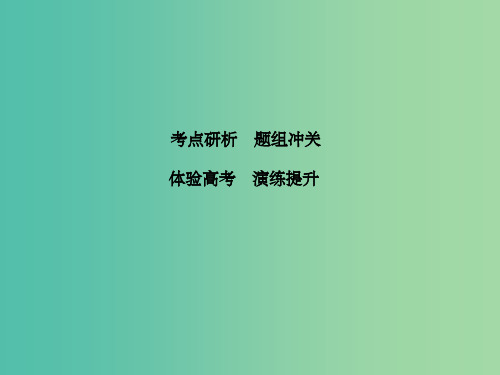 考点研析　题组冲关

体验高考　演练提升